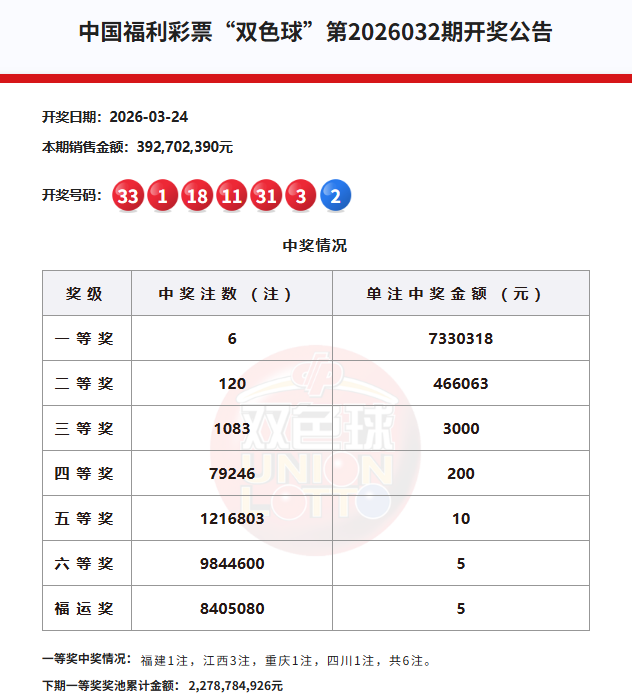 中国福利彩票“双色球”第2026032期开奖公告

开奖日期：2026-03-24

本期销售金额：392,702,390元

开奖号码：33 1 18 11 31 3 2

中奖情况

| 奖级 | 中奖注数（注） | 单注中奖金额（元） |
|---|---|---|
| 一等奖 | 6 | 7330318 |
| 二等奖 | 120 | 466063 |
| 三等奖 | 1083 | 3000 |
| 四等奖 | 79246 | 200 |
| 五等奖 | 1216803 | 10 |
| 六等奖 | 9844600 | 5 |
| 福运奖 | 8405080 | 5 |

双色球 UNION LOTTO

一等奖中奖情况：福建1注，江西3注，重庆1注，四川1注，共6注。

下期一等奖奖池累计金额：2,278,784,926元